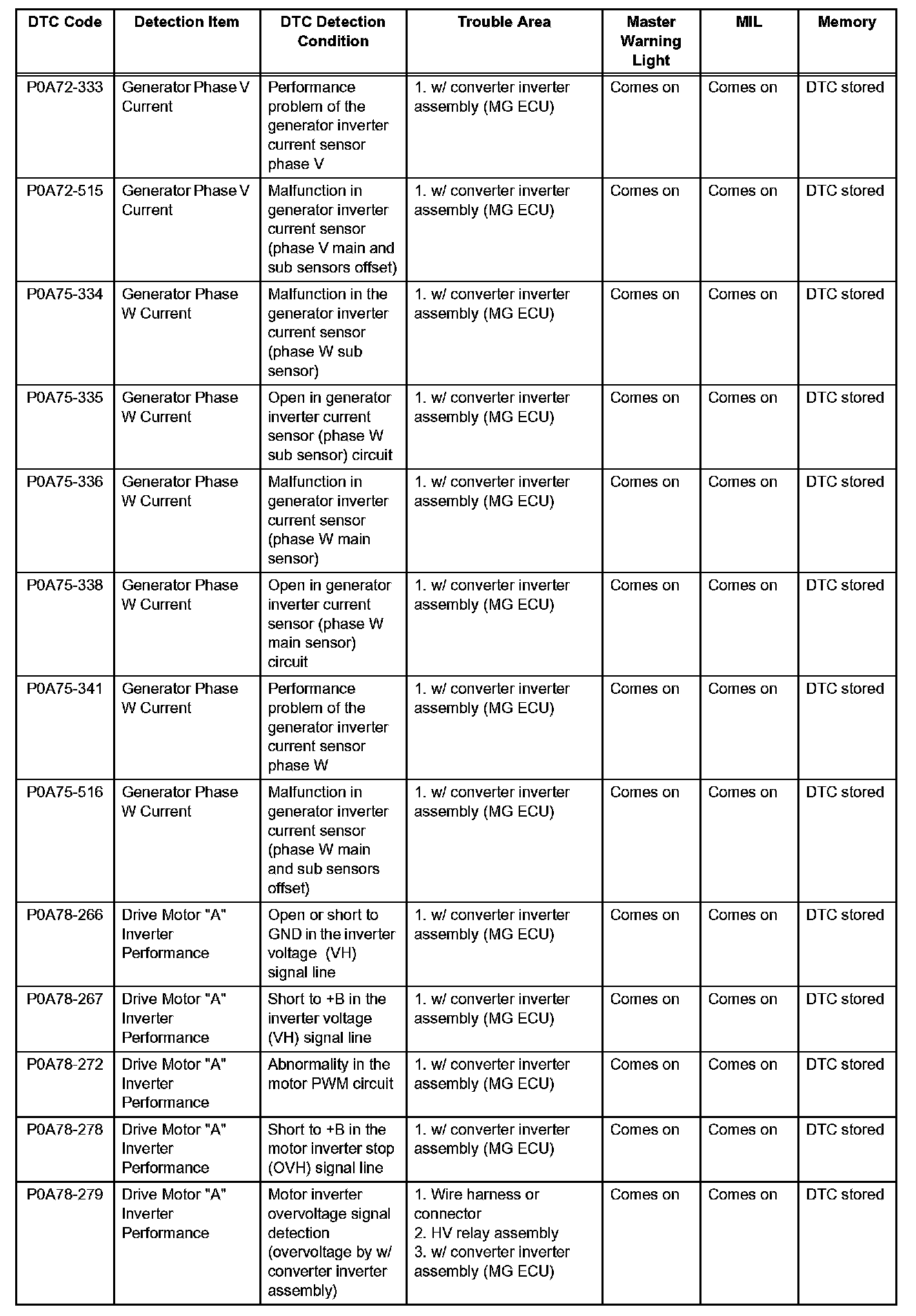 | DTC Code | Detection Item | DTC Detection Condition | Trouble Area | Master Warning Light | MIL | Memory |
|---|---|---|---|---|---|---|
| P0A72-333 | Generator Phase V Current | Performance problem of the generator inverter current sensor phase V | 1. w/ converter inverter assembly (MG ECU) | Comes on | Comes on | DTC stored |
| P0A72-515 | Generator Phase V Current | Malfunction in generator inverter current sensor (phase V main and sub sensors offset) | 1. w/ converter inverter assembly (MG ECU) | Comes on | Comes on | DTC stored |
| P0A75-334 | Generator Phase W Current | Malfunction in the generator inverter current sensor (phase W sub sensor) | 1. w/ converter inverter assembly (MG ECU) | Comes on | Comes on | DTC stored |
| P0A75-335 | Generator Phase W Current | Open in generator inverter current sensor (phase W sub sensor) circuit | 1. w/ converter inverter assembly (MG ECU) | Comes on | Comes on | DTC stored |
| P0A75-336 | Generator Phase W Current | Malfunction in generator inverter current sensor (phase W main sensor) | 1. w/ converter inverter assembly (MG ECU) | Comes on | Comes on | DTC stored |
| P0A75-338 | Generator Phase W Current | Open in generator inverter current sensor (phase W main sensor) circuit | 1. w/ converter inverter assembly (MG ECU) | Comes on | Comes on | DTC stored |
| P0A75-341 | Generator Phase W Current | Performance problem of the generator inverter current sensor phase W | 1. w/ converter inverter assembly (MG ECU) | Comes on | Comes on | DTC stored |
| P0A75-516 | Generator Phase W Current | Malfunction in generator inverter current sensor (phase W main and sub sensors offset) | 1. w/ converter inverter assembly (MG ECU) | Comes on | Comes on | DTC stored |
| P0A78-266 | Drive Motor "A" Inverter Performance | Open or short to GND in the inverter voltage (VH) signal line | 1. w/ converter inverter assembly (MG ECU) | Comes on | Comes on | DTC stored |
| P0A78-267 | Drive Motor "A" Inverter Performance | Short to +B in the inverter voltage (VH) signal line | 1. w/ converter inverter assembly (MG ECU) | Comes on | Comes on | DTC stored |
| P0A78-272 | Drive Motor "A" Inverter Performance | Abnormality in the motor PWM circuit | 1. w/ converter inverter assembly (MG ECU) | Comes on | Comes on | DTC stored |
| P0A78-278 | Drive Motor "A" Inverter Performance | Short to +B in the motor inverter stop (OVH) signal line | 1. w/ converter inverter assembly (MG ECU) | Comes on | Comes on | DTC stored |
| P0A78-279 | Drive Motor "A" Inverter Performance | Motor inverter overvoltage signal detection (overvoltage by w/ converter inverter assembly) | 1. Wire harness or connector 2. HV relay assembly 3. w/ converter inverter assembly (MG ECU) | Comes on | Comes on | DTC stored |